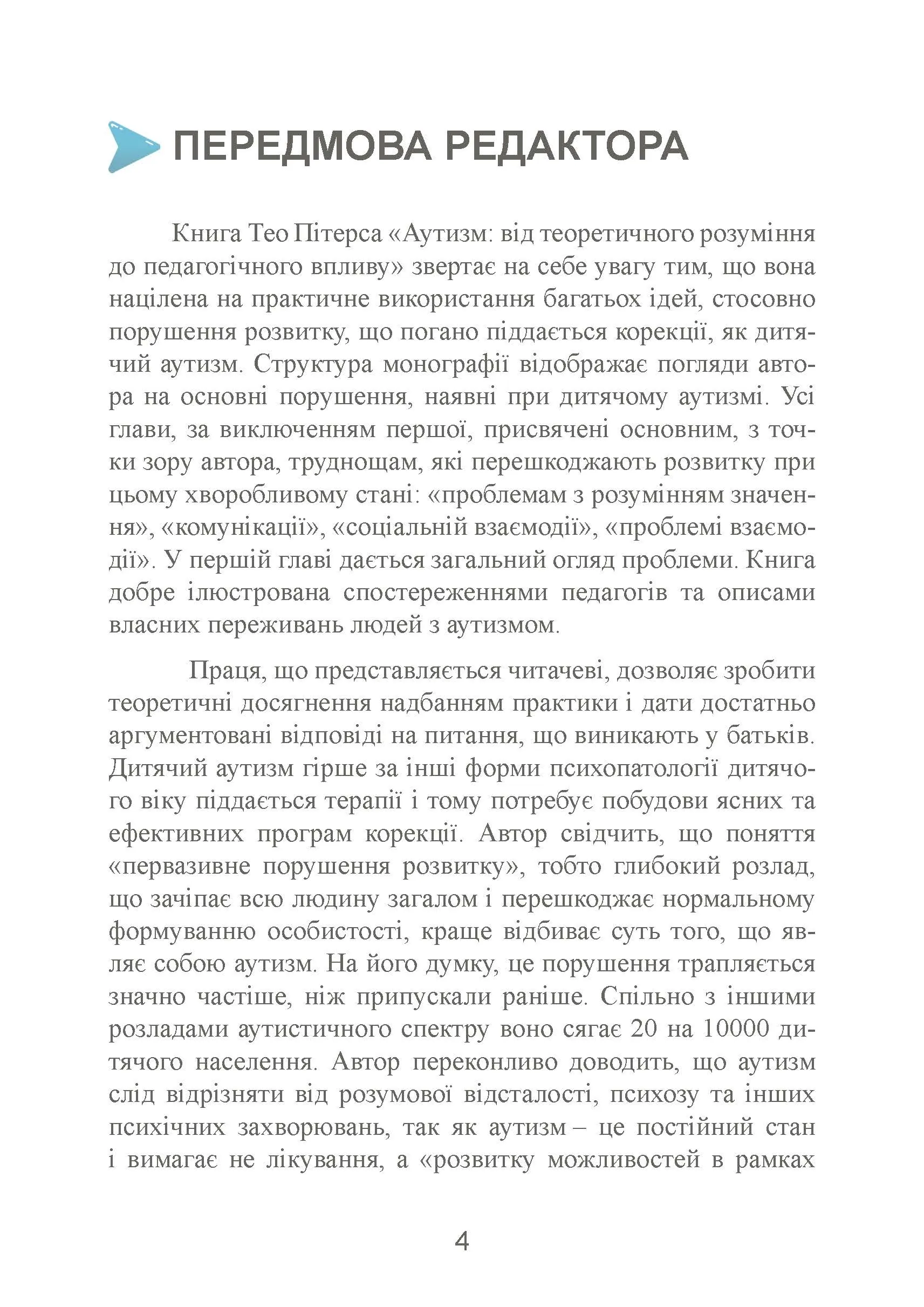 ПЕРЕДМОВА РЕДАКТОРА

Книга Тео Пітерса «Аутизм: від теоретичного розуміння до педагогічного впливу» звертає на себе увагу тим, що вона націлена на практичне використання багатьох ідей, стосовно порушення розвитку, що погано піддається корекції, як дитячий аутизм. Структура монографії відображає погляди автора на основні порушення, наявні при дитячому аутизмі. Усі глави, за виключенням першої, присвячені основним, з точки зору автора, труднощам, які перешкоджають розвитку при цьому хворобливому стані: «проблемам з розумінням значення», «комунікації», «соціальній взаємодії», «проблемі взаємодії». У першій главі дається загальний огляд проблеми. Книга добре ілюстрована спостереженнями педагогів та описами власних переживань людей з аутизмом.

Праця, що представляється читачеві, дозволяє зробити теоретичні досягнення надбанням практики і дати достатньо аргументовані відповіді на питання, що виникають у батьків. Дитячий аутизм гірше за інші форми психопатології дитячого віку піддається терапії і тому потребує побудови ясних та ефективних програм корекції. Автор свідчить, що поняття «первазивне порушення розвитку», тобто глибокий розлад, що зачіпає всю людину загалом і перешкоджає нормальному формуванню особистості, краще відбиває суть того, що являє собою аутизм. На його думку, це порушення трапляється значно частіше, ніж припускали раніше. Спільно з іншими розладами аутистичного спектру воно сягає 20 на 10000 дитячого населення. Автор переконливо доводить, що аутизм слід відрізняти від розумової відсталості, психозу та інших психічних захворювань, так як аутизм – це постійний стан і вимагає не лікування, а «розвитку можливостей в рамках

4